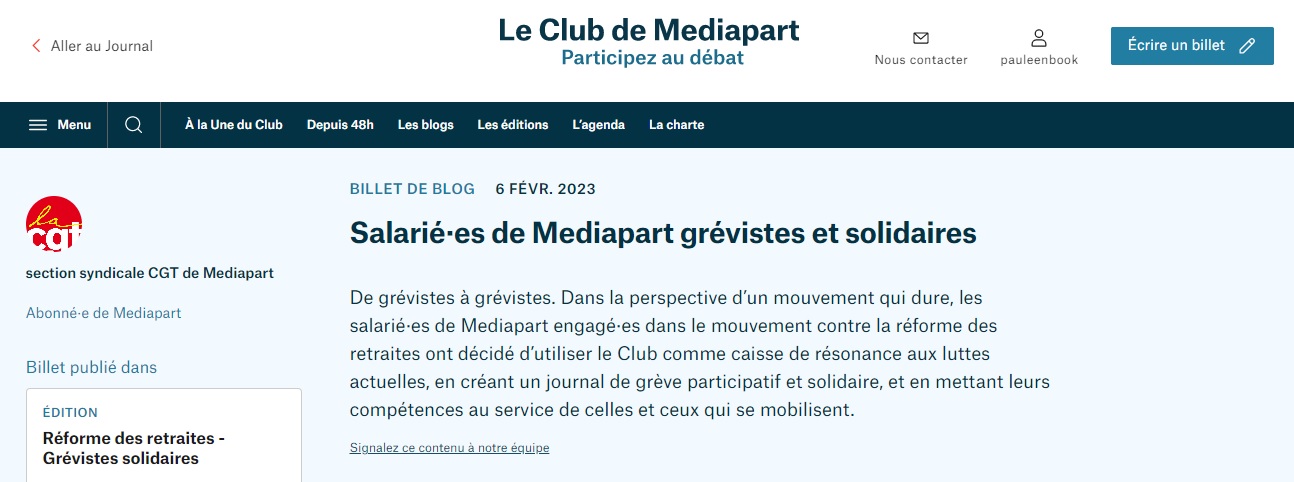 Aller au Journal

Le Club de Mediapart
Participez au débat

Nous contacter

pauleenbook

Écrire un billet

Menu

À la Une du Club

Depuis 48h

Les blogs

Les éditions

L'agenda

La charte

la cgt

section syndicale CGT de Mediapart

Abonné·e de Mediapart

Billet publié dans

ÉDITION

Réforme des retraites - Grévistes solidaires

BILLET DE BLOG 6 FÉVR. 2023

Salarié·es de Mediapart grévistes et solidaires

De grévistes à grévistes. Dans la perspective d'un mouvement qui dure, les salarié·es de Mediapart engagé·es dans le mouvement contre la réforme des retraites ont décidé d'utiliser le Club comme caisse de résonance aux luttes actuelles, en créant un journal de grève participatif et solidaire, et en mettant leurs compétences au service de celles et ceux qui se mobilisent.

Signalez ce contenu à notre équipe